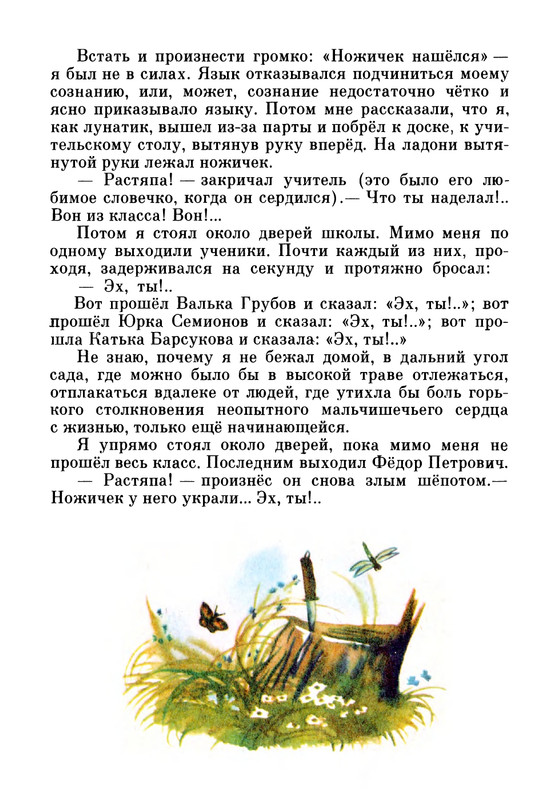 Встать и произнести громко: «Ножичек нашёлся» — я был не в силах. Язык отказывался подчиниться моему сознанию, или, может, сознание недостаточно чётко и ясно приказывало языку. Потом мне рассказали, что я, как лунатик, вышел из-за парты и побрёл к доске, к учительскому столу, вытянув руку вперёд. На ладони вытянутой руки лежал ножичек.

— Растяпа! — закричал учитель (это было его любимое словечко, когда он сердился).— Что ты наделал!.. Вон из класса! Вон!...

Потом я стоял около дверей школы. Мимо меня по одному выходили ученики. Почти каждый из них, проходя, задерживался на секунду и протяжно бросал:

— Эх, ты!..

Вот прошёл Валька Грубов и сказал: «Эх, ты!..»; вот прошёл Юрка Семионов и сказал: «Эх, ты!..»; вот прошла Катька Барсукова и сказала: «Эх, ты!..»

Не знаю, почему я не бежал домой, в дальний угол сада, где можно было бы в высокой траве отлежаться, отплакаться вдалеке от людей, где утихла бы боль горького столкновения неопытного мальчишечьего сердца с жизнью, только ещё начинающейся.

Я упрямо стоял около дверей, пока мимо меня не прошёл весь класс. Последним выходил Фёдор Петрович.

— Растяпа! — произнёс он снова злым шёпотом.— Ножичек у него украли... Эх, ты!..